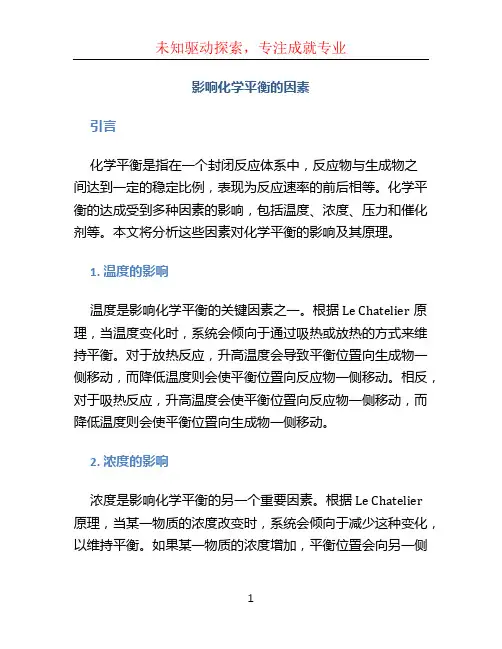 未知驱动探索，专注成就专业

影响化学平衡的因素

引言

化学平衡是指在一个封闭反应体系中，反应物与生成物之间达到一定的稳定比例，表现为反应速率的前后相等。化学平衡的达成受到多种因素的影响，包括温度、浓度、压力和催化剂等。本文将分析这些因素对化学平衡的影响及其原理。

1. 温度的影响

温度是影响化学平衡的关键因素之一。根据 Le Chatelier 原理，当温度变化时，系统会倾向于通过吸热或放热的方式来维持平衡。对于放热反应，升高温度会导致平衡位置向生成物一侧移动，而降低温度则会使平衡位置向反应物一侧移动。相反，对于吸热反应，升高温度会使平衡位置向反应物一侧移动，而降低温度则会使平衡位置向生成物一侧移动。

2. 浓度的影响

浓度是影响化学平衡的另一个重要因素。根据 Le Chatelier 原理，当某一物质的浓度改变时，系统会倾向于减少这种变化，以维持平衡。如果某一物质的浓度增加，平衡位置会向另一侧

1